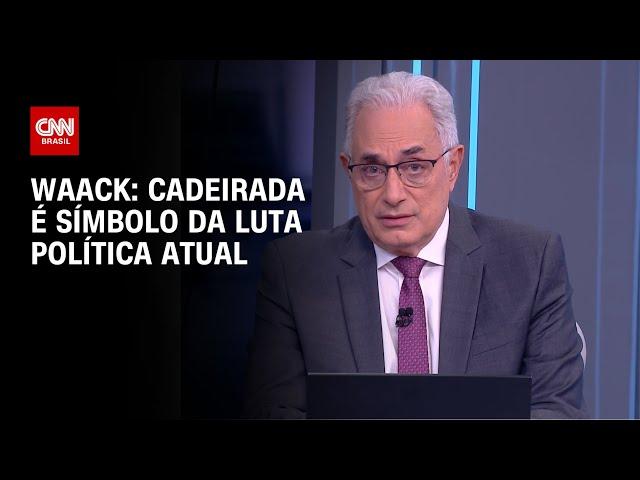 CNN
BRASIL

WAACK: CADEIRADA É SÍMBOLO DA LUTA POLÍTICA ATUAL